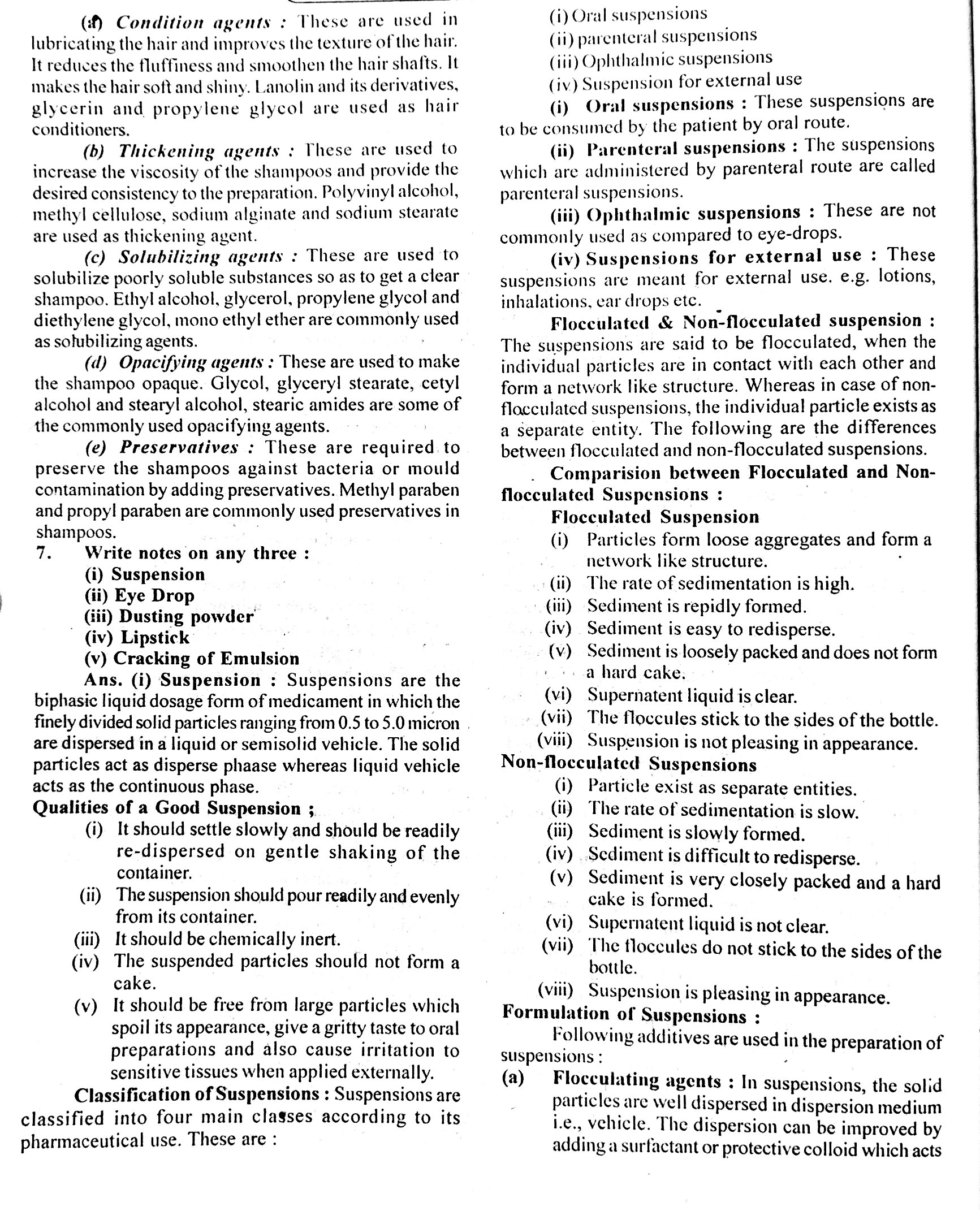 (a) Condition agents : These are used in lubricating the hair and improves the texture of the hair. It reduces the fluffiness and smoothen the hair shafts. It makes the hair soft and shiny. Lanolin and its derivatives, glycerin and propylene glycol are used as hair conditioners.

(b) Thickening agents : These are used to increase the viscosity of the shampoos and provide the desired consistency to the preparation. Polyvinyl alcohol, methyl cellulose, sodium alginate and sodium stearate are used as thickening agent.

(c) Solubilizing agents : These are used to solubilize poorly soluble substances so as to get a clear shampoo. Ethyl alcohol, glycerol, propylene glycol and diethylene glycol, mono ethyl ether are commonly used as solubilizing agents.

(d) Opacifying agents : These are used to make the shampoo opaque. Glycol, glyceryl stearate, cetyl alcohol and stearyl alcohol, stearic amides are some of the commonly used opacifying agents.

(e) Preservatives : These are required to preserve the shampoos against bacteria or mould contamination by adding preservatives. Methyl paraben and propyl paraben are commonly used preservatives in shampoos.

7. Write notes on any three :
(i) Suspension
(ii) Eye Drop
(iii) Dusting powder
(iv) Lipstick
(v) Cracking of Emulsion

Ans. (i) Suspension : Suspensions are the biphasic liquid dosage form of medicament in which the finely divided solid particles ranging from 0.5 to 5.0 micron are dispersed in a liquid or semisolid vehicle. The solid particles act as disperse phaase whereas liquid vehicle acts as the continuous phase.

Qualities of a Good Suspension ;
(i) It should settle slowly and should be readily re-dispersed on gentle shaking of the container.
(ii) The suspension should pour readily and evenly from its container.
(iii) It should be chemically inert.
(iv) The suspended particles should not form a cake.
(v) It should be free from large particles which spoil its appearance, give a gritty taste to oral preparations and also cause irritation to sensitive tissues when applied externally.

Classification of Suspensions : Suspensions are classified into four main classes according to its pharmaceutical use. These are :
(i) Oral suspensions
(ii) parenteral suspensions
(iii) Ophthalmic suspensions
(iv) Suspension for external use

(i) Oral suspensions : These suspensions are to be consumed by the patient by oral route.

(ii) Parenteral suspensions : The suspensions which are administered by parenteral route are called parenteral suspensions.

(iii) Ophthalmic suspensions : These are not commonly used as compared to eye-drops.

(iv) Suspensions for external use : These suspensions are meant for external use. e.g. lotions, inhalations, ear drops etc.

Flocculated & Non-flocculated suspension : The suspensions are said to be flocculated, when the individual particles are in contact with each other and form a network like structure. Whereas in case of non-flocculated suspensions, the individual particle exists as a separate entity. The following are the differences between flocculated and non-flocculated suspensions.

Comparision between Flocculated and Non-flocculated Suspensions :
Flocculated Suspension
(i) Particles form loose aggregates and form a network like structure.
(ii) The rate of sedimentation is high.
(iii) Sediment is repidly formed.
(iv) Sediment is easy to redisperse.
(v) Sediment is loosely packed and does not form a hard cake.
(vi) Supernatent liquid is clear.
(vii) The floccules stick to the sides of the bottle.
(viii) Suspension is not pleasing in appearance.

Non-flocculated Suspensions
(i) Particle exist as separate entities.
(ii) The rate of sedimentation is slow.
(iii) Sediment is slowly formed.
(iv) Sediment is difficult to redisperse.
(v) Sediment is very closely packed and a hard cake is formed.
(vi) Supernatent liquid is not clear.
(vii) The floccules do not stick to the sides of the bottle.
(viii) Suspension is pleasing in appearance.

Formulation of Suspensions :
Following additives are used in the preparation of suspensions :
(a) Flocculating agents : In suspensions, the solid particles are well dispersed in dispersion medium i.e., vehicle. The dispersion can be improved by adding a surfactant or protective colloid which acts